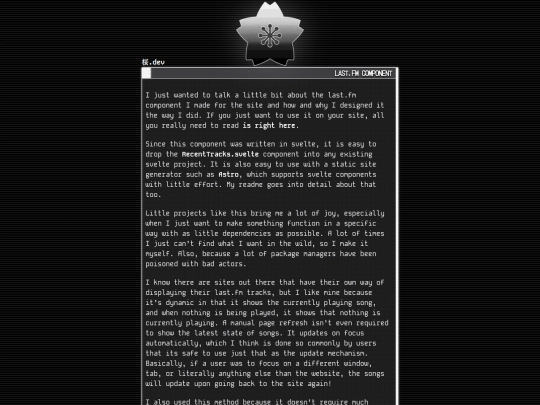 桜.dev

LAST.FM COMPONENT

I just wanted to talk a little bit about the last.fm component I made for the site and how and why I designed it the way I did. If you just want to use it on your site, all you really need to read is right here.

Since this component was written in svelte, it is easy to drop the RecentTracks.svelte component into any existing svelte project. It is also easy to use with a static site generator such as Astro, which supports svelte components with little effort. My readme goes into detail about that too.

Little projects like this bring me a lot of joy, especially when I just want to make something function in a specific way with as little dependencies as possible. A lot of times I just can't find what I want in the wild, so I make it myself. Also, because a lot of package managers have been poisoned with bad actors.

I know there are sites out there that have their own way of displaying their last.fm tracks, but I like mine because it's dynamic in that it shows the currently playing song, and when nothing is being played, it shows that nothing is currently playing. A manual page refresh isn't even required to show the latest state of songs. It updates on focus automatically, which I think is done so commonly by users that its safe to use just that as the update mechanism. Basically, if a user was to focus on a different window, tab, or literally anything else than the website, the songs will update upon going back to the site again!

I also used this method because it doesn't require much